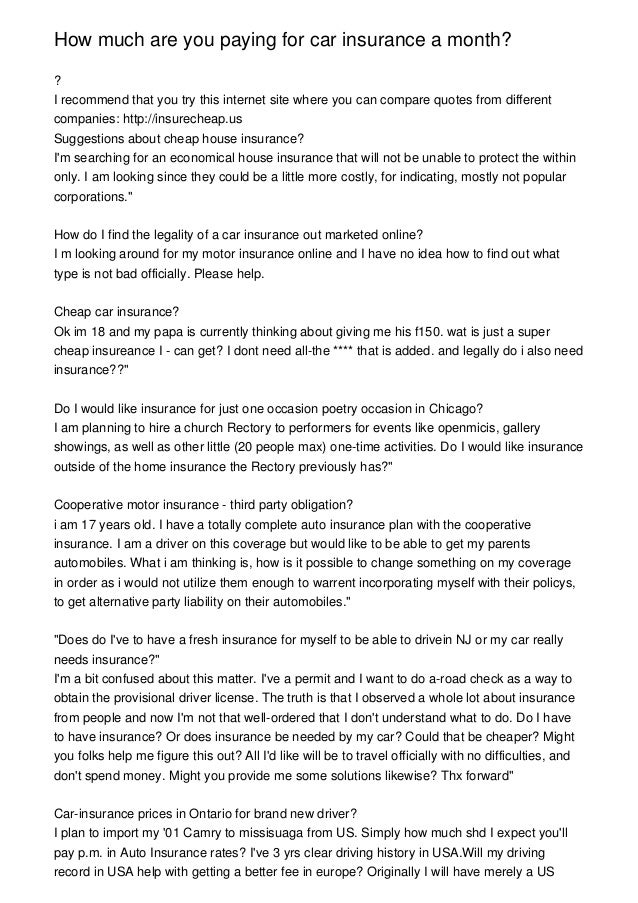 How much are you paying for car insurance a month?

?
I recommend that you try this internet site where you can compare quotes from different companies: http://insurecheap.us
Suggestions about cheap house insurance?
I'm searching for an economical house insurance that will not be unable to protect the within only. I am looking since they could be a little more costly, for indicating, mostly not popular corporations."

How do I find the legality of a car insurance out marketed online?
I m looking around for my motor insurance online and I have no idea how to find out what type is not bad officially. Please help.

Cheap car insurance?
Ok im 18 and my papa is currently thinking about giving me his f150. wat is just a super cheap insureance I - can get? I dont need all-the **** that is added. and legally do i also need insurance??"

Do I would like insurance for just one occasion poetry occasion in Chicago?
I am planning to hire a church Rectory to performers for events like openmicis, gallery showings, as well as other little (20 people max) one-time activities. Do I would like insurance outside of the home insurance the Rectory previously has?"

Cooperative motor insurance - third party obligation?
i am 17 years old. I have a totally complete auto insurance plan with the cooperative insurance. I am a driver on this coverage but would like to be able to get my parents automobiles. What i am thinking is, how is it possible to change something on my coverage in order as i would not utilize them enough to warrent incorporating myself with their policys, to get alternative party liability on their automobiles."

"Does do I've to have a fresh insurance for myself to be able to drivein NJ or my car really needs insurance?"
I'm a bit confused about this matter. I've a permit and I want to do a-road check as a way to obtain the provisional driver license. The truth is that I observed a whole lot about insurance from people and now I'm not that well-ordered that I don't understand what to do. Do I have to have insurance? Or does insurance be needed by my car? Could that be cheaper? Might you folks help me figure this out? All I'd like will be to travel officially with no difficulties, and don't spend money. Might you provide me some solutions likewise? Thx forward"

Car-insurance prices in Ontario for brand new driver?
I plan to import my '01 Camry to missisuaga from US. Simply how much shd I expect you'll pay p.m. in Auto Insurance rates? I've 3 yrs clear driving history in USA.Will my driving record in USA help with getting a better fee in europe? Originally I will have merely a US